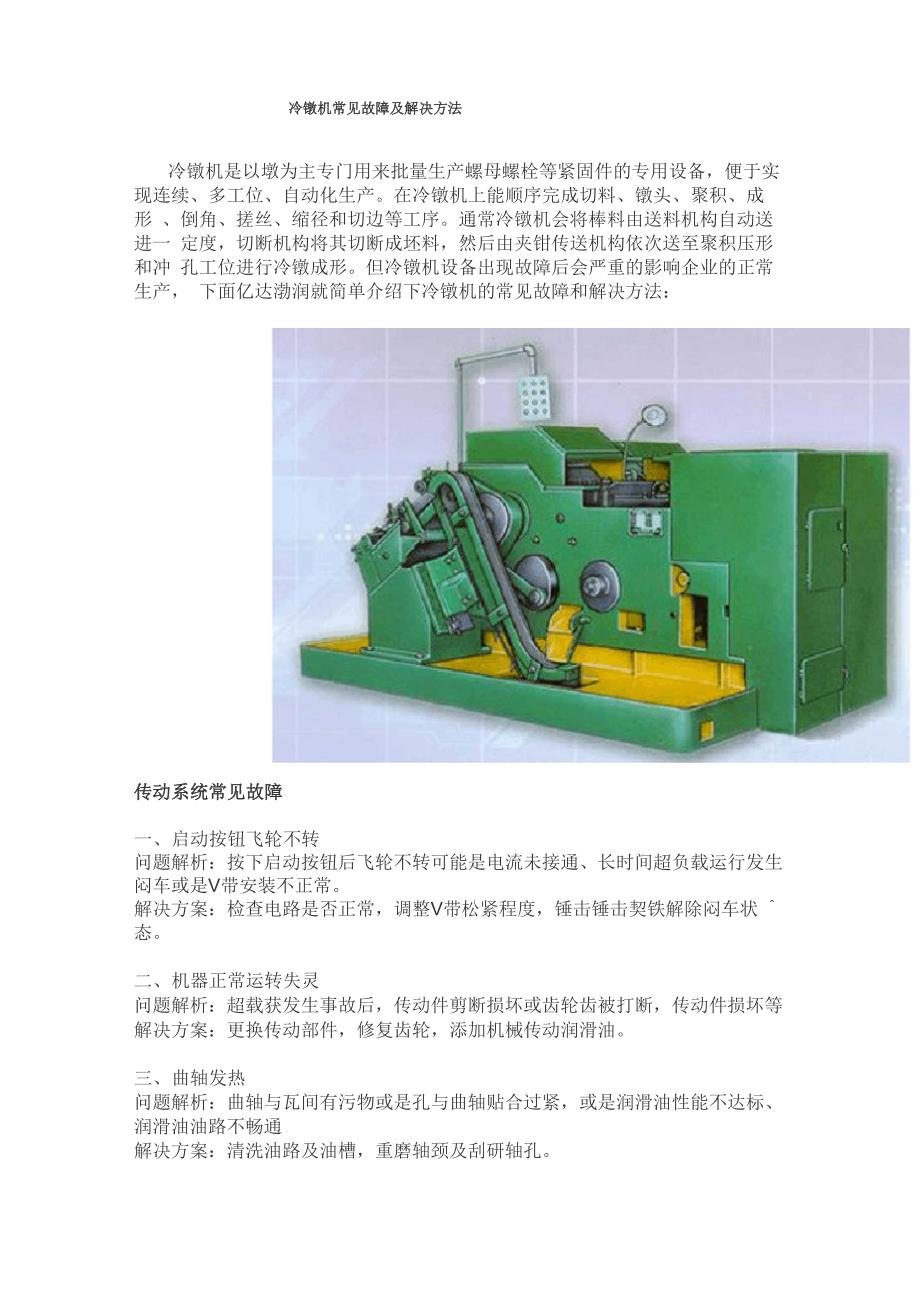 冷镦机常见故障及解决方法

冷镦机是以墩为主专门用来批量生产螺母螺栓等紧固件的专用设备，便于实现连续、多工位、自动化生产。在冷镦机上能顺序完成切料、镦头、聚积、成形 、倒角、搓丝、缩径和切边等工序。通常冷镦机会将棒料由送料机构自动送进一 定度，切断机构将其切断成坯料，然后由夹钳传送机构依次送至聚积压形和冲 孔工位进行冷镦成形。但冷镦机设备出现故障后会严重的影响企业的正常生产， 下面亿达渤润就简单介绍下冷镦机的常见故障和解决方法：

传动系统常见故障

一、启动按钮飞轮不转
问题解析：按下启动按钮后飞轮不转可能是电流未接通、长时间超负载运行发生闷车或是V带安装不正常。
解决方案：检查电路是否正常，调整V带松紧程度，锤击锤击契铁解除闷车状 ˆ 态。

二、机器正常运转失灵
问题解析：超载获发生事故后，传动件剪断损坏或齿轮齿被打断，传动件损坏等
解决方案：更换传动部件，修复齿轮，添加机械传动润滑油。

三、曲轴发热
问题解析：曲轴与瓦间有污物或是孔与曲轴贴合过紧，或是润滑油性能不达标、润滑油油路不畅通
解决方案：清洗油路及油槽，重磨轴颈及刮研轴孔。